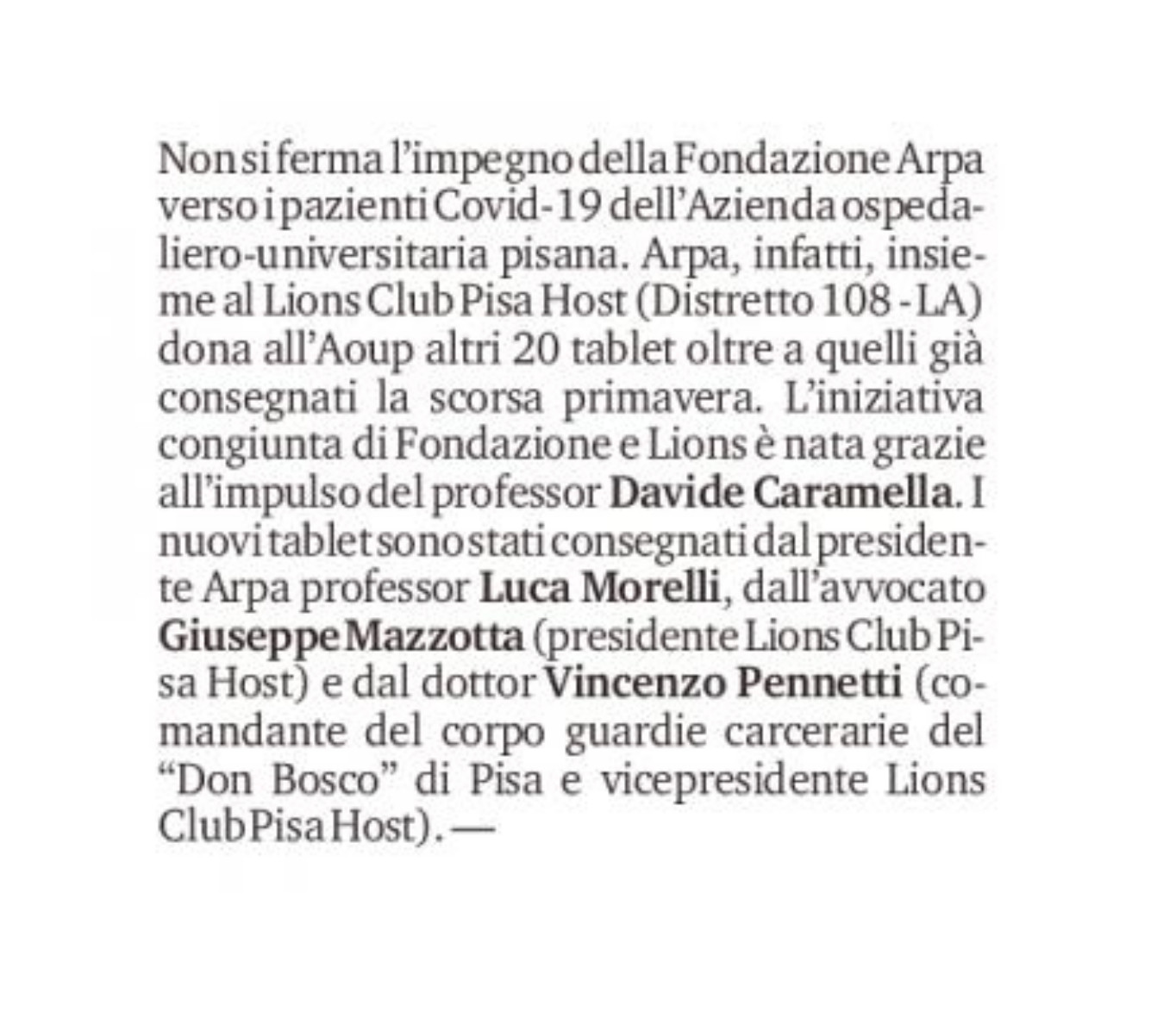 Non si ferma l'impegno della Fondazione Arpa verso i pazienti Covid-19 dell'Azienda ospedaliero-universitaria pisana. Arpa, infatti, insieme al Lions Club Pisa Host (Distretto 108 - LA) dona all'Aoup altri 20 tablet oltre a quelli già consegnati la scorsa primavera. L'iniziativa congiunta di Fondazione e Lions è nata grazie all'impulso del professor Davide Caramella. I nuovi tablet sono stati consegnati dal presidente Arpa professor Luca Morelli, dall'avvocato Giuseppe Mazzotta (presidente Lions Club Pisa Host) e dal dottor Vincenzo Pennetti (comandante del corpo guardie carcerarie del "Don Bosco" di Pisa e vicepresidente Lions Club Pisa Host). —